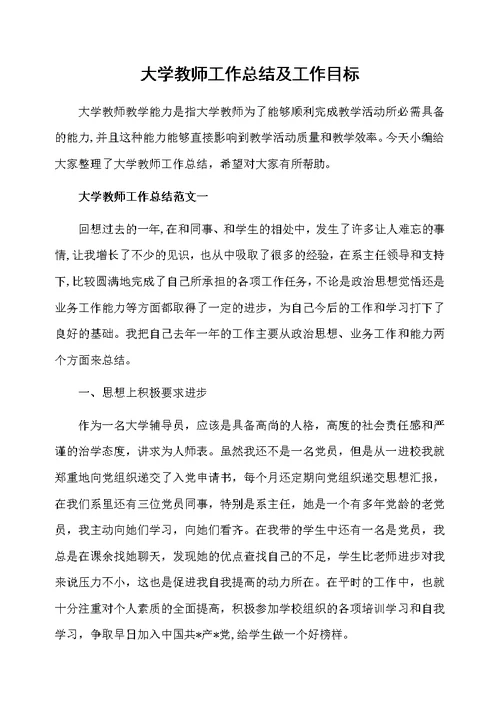 大学教师工作总结及工作目标

大学教师教学能力是指大学教师为了能够顺利完成教学活动所必需具备的能力，并且这种能力能够直接影响到教学活动质量和教学效率。今天小编给大家整理了大学教师工作总结，希望对大家有所帮助。

大学教师工作总结范文一

回想过去的一年，在和同事、和学生的相处中，发生了许多让人难忘的事情，让我增长了不少的见识，也从中吸取了很多的经验，在系主任领导和支持下，比较圆满地完成了自己所承担的各项工作任务，不论是政治思想觉悟还是业务工作能力等方面都取得了一定的进步，为自己今后的工作和学习打下了良好的基础。我把自己去年一年的工作主要从政治思想、业务工作和能力两个方面来总结。

一、思想上积极要求进步

作为一名大学辅导员，应该是具备高尚的人格，高度的社会责任感和严谨的治学态度，讲求为人师表。虽然我还不是一名党员，但是从一进校我就郑重地向党组织递交了入党申请书，每个月还定期向党组织递交思想汇报，在我们系里还有三位党员同事，特别是系主任，她是一个有多年党龄的老党员，我主动向她们学习，向她们看齐。在我带的学生中还有一名是党员，我总是在课余找她聊天，发现她的优点查找自己的不足，学生比老师进步对我来说压力不小，这也是促进我自我提高的动力所在。在平时的工作中，也就十分注重对个人素质的全面提高，积极参加学校组织的各项培训学习和自我学习，争取早日加入中国共*产*党，给学生做一个好榜样。